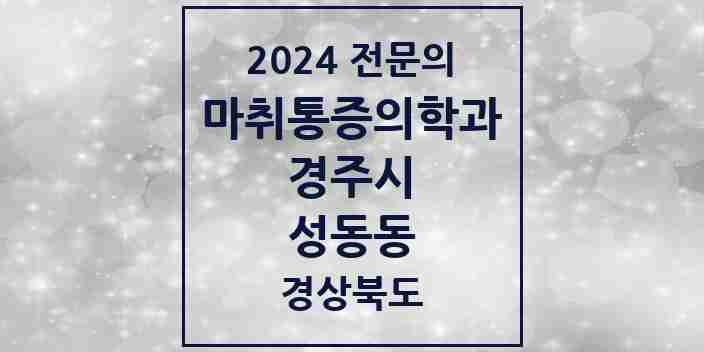 2024 전문의
마취통증의학과
경주시
성동동
경상북도